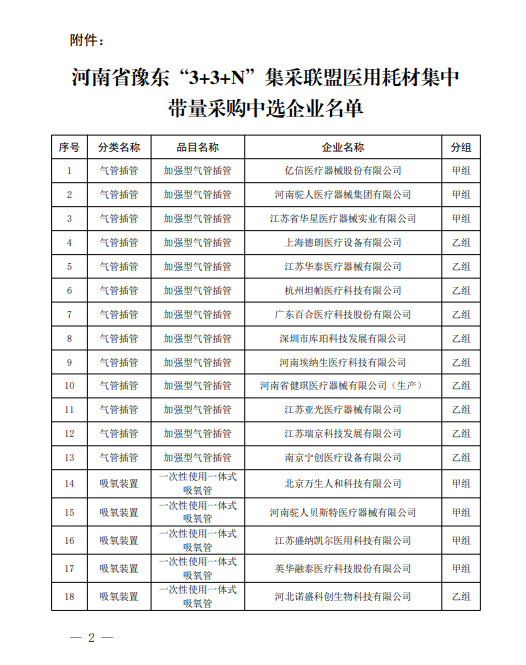 附件：

河南省豫东“3+3+N”集采联盟医用耗材集中带量采购中选企业名单

| 序号 | 分类名称 | 品目名称 | 企业名称 | 分组 |
|---|---|---|---|---|
| 1 | 气管插管 | 加强型气管插管 | 亿信医疗器械股份有限公司 | 甲组 |
| 2 | 气管插管 | 加强型气管插管 | 河南驼人医疗器械集团有限公司 | 甲组 |
| 3 | 气管插管 | 加强型气管插管 | 江苏省华星医疗器械实业有限公司 | 甲组 |
| 4 | 气管插管 | 加强型气管插管 | 上海德朗医疗设备有限公司 | 乙组 |
| 5 | 气管插管 | 加强型气管插管 | 江苏华泰医疗器械有限公司 | 乙组 |
| 6 | 气管插管 | 加强型气管插管 | 杭州坦帕医疗科技有限公司 | 乙组 |
| 7 | 气管插管 | 加强型气管插管 | 广东百合医疗科技股份有限公司 | 乙组 |
| 8 | 气管插管 | 加强型气管插管 | 深圳市库珀科技发展有限公司 | 乙组 |
| 9 | 气管插管 | 加强型气管插管 | 河南埃纳生医疗科技有限公司 | 乙组 |
| 10 | 气管插管 | 加强型气管插管 | 河南省健琪医疗器械有限公司（生产） | 乙组 |
| 11 | 气管插管 | 加强型气管插管 | 江苏亚光医疗器械有限公司 | 乙组 |
| 12 | 气管插管 | 加强型气管插管 | 江苏瑞京科技发展有限公司 | 乙组 |
| 13 | 气管插管 | 加强型气管插管 | 南京宁创医疗设备有限公司 | 乙组 |
| 14 | 吸氧装置 | 一次性使用一体式吸氧管 | 北京万生人和科技有限公司 | 甲组 |
| 15 | 吸氧装置 | 一次性使用一体式吸氧管 | 河南驼人贝斯特医疗器械有限公司 | 甲组 |
| 16 | 吸氧装置 | 一次性使用一体式吸氧管 | 江苏盛纳凯尔医用科技有限公司 | 甲组 |
| 17 | 吸氧装置 | 一次性使用一体式吸氧管 | 英华融泰医疗科技股份有限公司 | 甲组 |
| 18 | 吸氧装置 | 一次性使用一体式吸氧管 | 河北诺盛科创生物科技有限公司 | 乙组 |

— 2 —